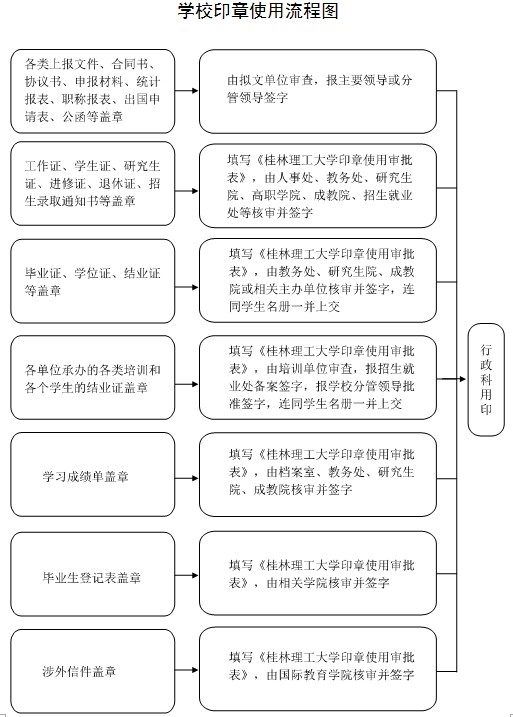 学校印章使用流程图

各类上报文件、合同书、协议书、申报材料、统计报表、职称报表、出国申请表、公函等盖章

由拟文单位审查，报主要领导或分管领导签字

工作证、学生证、研究生证、进修证、退休证、招生录取通知书等盖章

填写《桂林理工大学印章使用审批表》，由人事处、教务处、研究生院、高职学院、成教院、招生就业处等核审并签字

毕业证、学位证、结业证等盖章

填写《桂林理工大学印章使用审批表》，由教务处、研究生院、成教院或相关主办单位核审并签字，连同学生名册一并上交

各单位承办的各类培训和各个学生的结业证盖章

填写《桂林理工大学印章使用审批表》，由培训单位审查，报招生就业处备案签字，报学校分管领导批准签字，连同学生名册一并上交

学习成绩单盖章

填写《桂林理工大学印章使用审批表》，由档案室、教务处、研究生院、成教院核审并签字

毕业生登记表盖章

填写《桂林理工大学印章使用审批表》，由相关学院核审并签字

涉外信件盖章

填写《桂林理工大学印章使用审批表》，由国际教育学院核审并签字

行政科用印